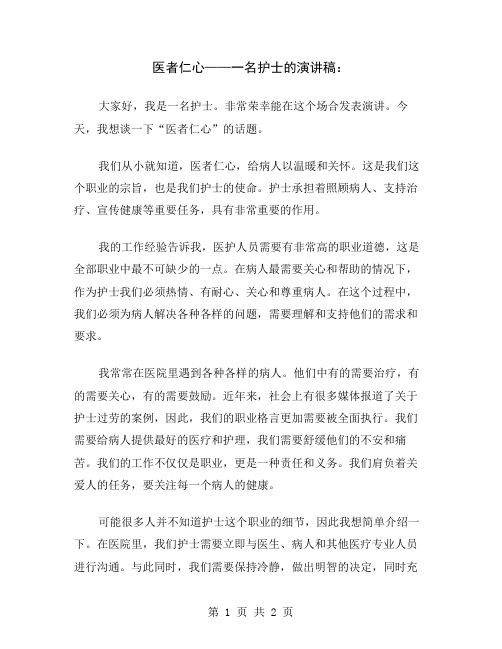 医者仁心——一名护士的演讲稿：

大家好，我是一名护士。非常荣幸能在这个场合发表演讲。今天，我想谈一下“医者仁心”的话题。

我们从小就知道，医者仁心，给病人以温暖和关怀。这是我们这个职业的宗旨，也是我们护士的使命。护士承担着照顾病人、支持治疗、宣传健康等重要任务，具有非常重要的作用。

我的工作经验告诉我，医护人员需要有非常高的职业道德，这是全部职业中最不可缺少的一点。在病人最需要关心和帮助的情况下，作为护士我们必须热情、有耐心、关心和尊重病人。在这个过程中，我们必须为病人解决各种各样的问题，需要理解和支持他们的需求和要求。

我常常在医院里遇到各种各样的病人。他们中有的需要治疗，有的需要关心，有的需要鼓励。近年来，社会上有很多媒体报道了关于护士过劳的案例，因此，我们的职业格言更加需要被全面执行。我们需要给病人提供最好的医疗和护理，我们需要舒缓他们的不安和痛苦。我们的工作不仅仅是职业，更是一种责任和义务。我们肩负着关爱人的任务，要关注每一个病人的健康。

可能很多人并不知道护士这个职业的细节，因此我想简单介绍一下。在医院里，我们护士需要立即与医生、病人和其他医疗专业人员进行沟通。与此同时，我们需要保持冷静，做出明智的决定，同时充

第 1 页 共 2 页